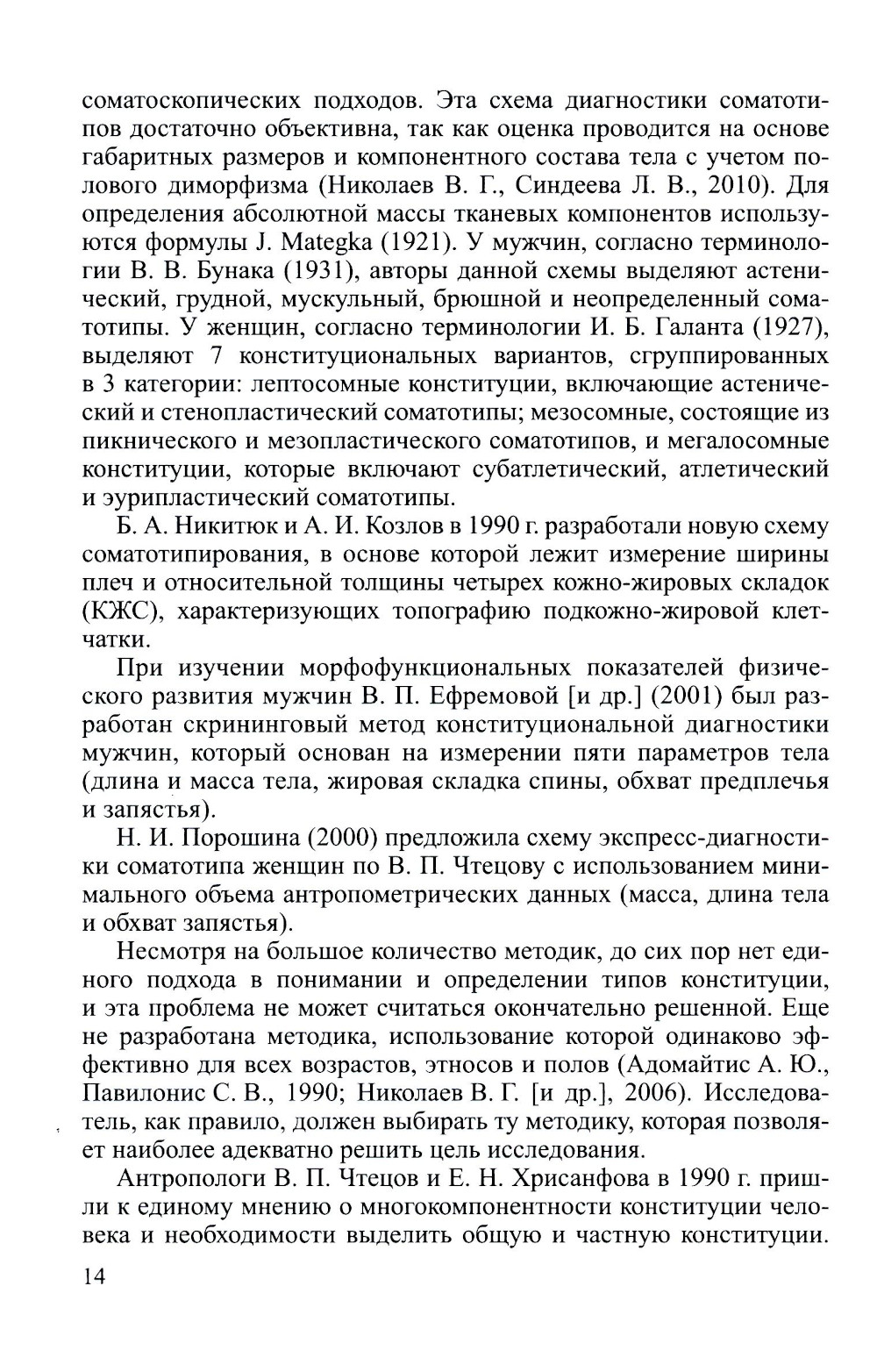 соматоскопических подходов. Эта схема диагностики соматотипов достаточно объективна, так как оценка проводится на основе габаритных размеров и компонентного состава тела с учетом полового диморфизма (Николаев В. Г., Синдеева Л. В., 2010). Для определения абсолютной массы тканевых компонентов используются формулы J. Mategka (1921). У мужчин, согласно терминологии В. В. Бунака (1931), авторы данной схемы выделяют астенический, грудной, мускульный, брюшной и неопределенный соматотипы. У женщин, согласно терминологии И. Б. Галанта (1927), выделяют 7 конституциональных вариантов, сгруппированных в 3 категории: лептосомные конституции, включающие астенический и стенопластический соматотипы; мезосомные, состоящие из пикнического и мезопластического соматотипов, и мегалосомные конституции, которые включают субатлетический, атлетический и эурипластический соматотипы.

Б. А. Никитюк и А. И. Козлов в 1990 г. разработали новую схему соматотипирования, в основе которой лежит измерение ширины плеч и относительной толщины четырех кожно-жировых складок (КЖС), характеризующих топографию подкожно-жировой клетчатки.

При изучении морфофункциональных показателей физического развития мужчин В. П. Ефремовой [и др.] (2001) был разработан скрининговый метод конституциональной диагностики мужчин, который основан на измерении пяти параметров тела (длина и масса тела, жировая складка спины, обхват предплечья и запястья).

Н. И. Порошина (2000) предложила схему экспресс-диагностики соматотипа женщин по В. П. Чтецову с использованием минимального объема антропометрических данных (масса, длина тела и обхват запястья).

Несмотря на большое количество методик, до сих пор нет единого подхода в понимании и определении типов конституции, и эта проблема не может считаться окончательно решенной. Еще не разработана методика, использование которой одинаково эффективно для всех возрастов, этносов и полов (Адомайтис А. Ю., Павилонис С. В., 1990; Николаев В. Г. [и др.], 2006). Исследователь, как правило, должен выбирать ту методику, которая позволяет наиболее адекватно решить цель исследования.

Антропологи В. П. Чтецов и Е. Н. Хрисанфова в 1990 г. пришли к единому мнению о многокомпонентности конституции человека и необходимости выделить общую и частную конституции.

14